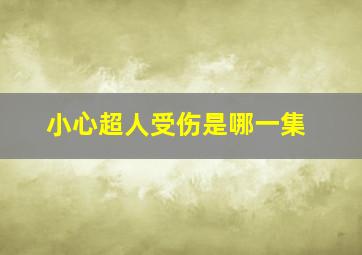 小心超人受伤是哪一集